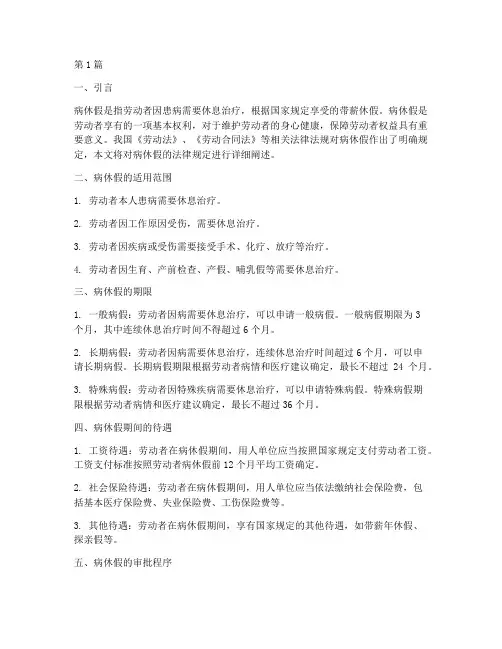 第1篇

一、引言

病休假是指劳动者因患病需要休息治疗，根据国家规定享受的带薪休假。病休假是劳动者享有的一项基本权利，对于维护劳动者的身心健康，保障劳动者权益具有重要意义。我国《劳动法》、《劳动合同法》等相关法律法规对病休假作出了明确规定，本文将对病休假的法律规定进行详细阐述。

二、病休假的适用范围

1. 劳动者本人患病需要休息治疗。

2. 劳动者因工作原因受伤，需要休息治疗。

3. 劳动者因疾病或受伤需要接受手术、化疗、放疗等治疗。

4. 劳动者因生育、产前检查、产假、哺乳假等需要休息治疗。

三、病休假的期限

1. 一般病假：劳动者因病需要休息治疗，可以申请一般病假。一般病假期限为3个月，其中连续休息治疗时间不得超过6个月。

2. 长期病假：劳动者因病需要休息治疗，连续休息治疗时间超过6个月，可以申请长期病假。长期病假期限根据劳动者病情和医疗建议确定，最长不超过 24 个月。

3. 特殊病假：劳动者因特殊疾病需要休息治疗，可以申请特殊病假。特殊病假期限根据劳动者病情和医疗建议确定，最长不超过36个月。

四、病休假期间的待遇

1. 工资待遇：劳动者在病休假期间，用人单位应当按照国家规定支付劳动者工资。工资支付标准按照劳动者病休假前12个月平均工资确定。

2. 社会保险待遇：劳动者在病休假期间，用人单位应当依法缴纳社会保险费，包括基本医疗保险费、失业保险费、工伤保险费等。

3. 其他待遇：劳动者在病休假期间，享有国家规定的其他待遇，如带薪年休假、探亲假等。

五、病休假的审批程序